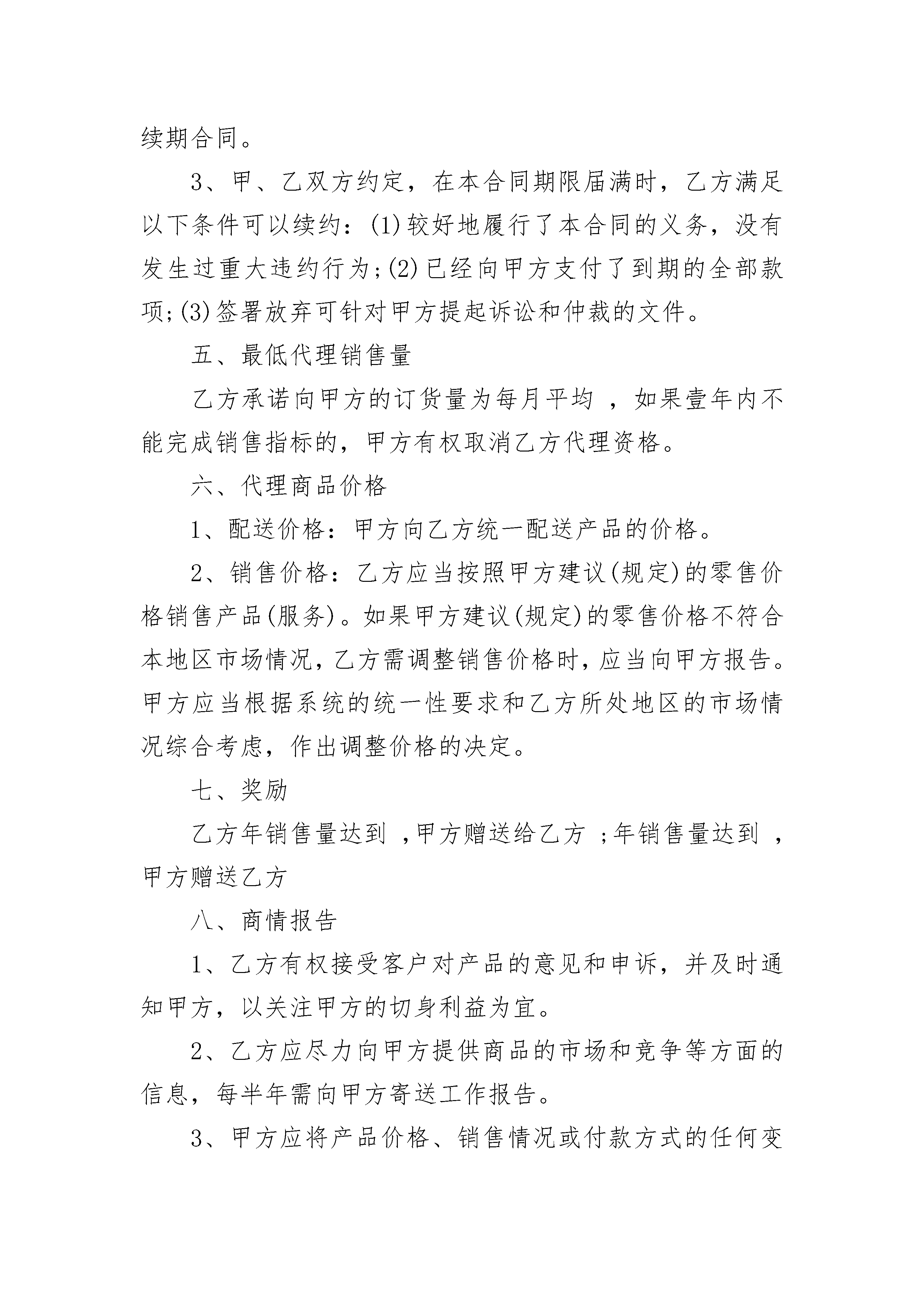 续期合同。

3、甲、乙双方约定，在本合同期限届满时，乙方满足以下条件可以续约：(1)较好地履行了本合同的义务，没有发生过重大违约行为;(2)已经向甲方支付了到期的全部款项;(3)签署放弃可针对甲方提起诉讼和仲裁的文件。

五、最低代理销售量

乙方承诺向甲方的订货量为每月平均 ，如果壹年内不能完成销售指标的，甲方有权取消乙方代理资格。

六、代理商品价格

1、配送价格：甲方向乙方统一配送产品的价格。

2、销售价格：乙方应当按照甲方建议(规定)的零售价格销售产品(服务)。如果甲方建议(规定)的零售价格不符合本地区市场情况，乙方需调整销售价格时，应当向甲方报告。甲方应当根据系统的统一性要求和乙方所处地区的市场情况综合考虑，作出调整价格的决定。

七、奖励

乙方年销售量达到 ,甲方赠送给乙方 ;年销售量达到 ，甲方赠送乙方

八、商情报告

1、乙方有权接受客户对产品的意见和申诉，并及时通知甲方，以关注甲方的切身利益为宜。

2、乙方应尽力向甲方提供商品的市场和竞争等方面的信息，每半年需向甲方寄送工作报告。

3、甲方应将产品价格、销售情况或付款方式的任何变